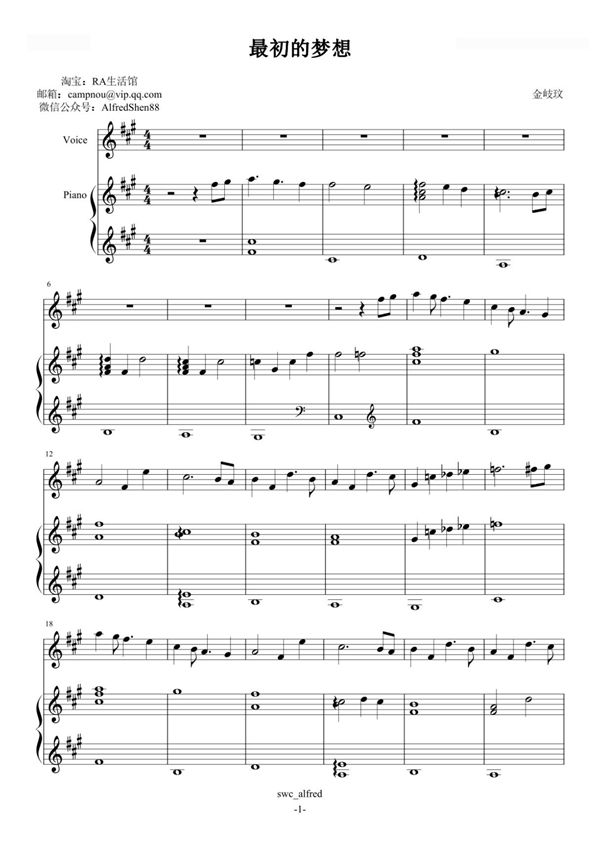 最初的梦想

淘宝：RA生活馆
邮箱：campnou@vip.qq.com
微信公众号：AlfredShen88

金岐玟

Voice

Piano

6

12

18

swc_alfred

-1-